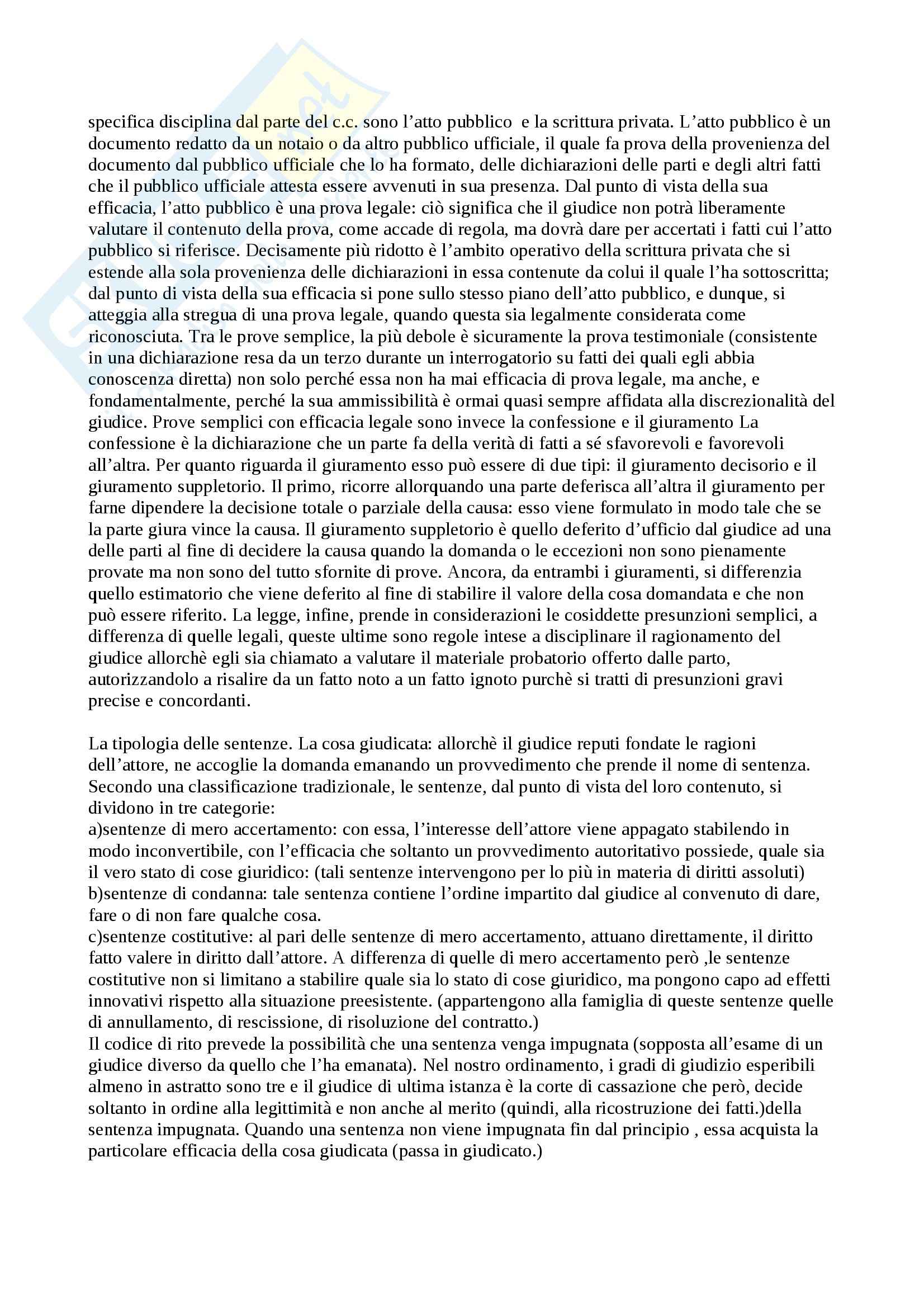 specifica disciplina dal parte del c.c. sono l'atto pubblico e la scrittura privata. L'atto pubblico è un documento redatto da un notaio o da altro pubblico ufficiale, il quale fa prova della provenienza del documento dal pubblico ufficiale che lo ha formato, delle dichiarazioni delle parti e degli altri fatti che il pubblico ufficiale attesta essere avvenuti in sua presenza. Dal punto di vista della sua efficacia, l'atto pubblico è una prova legale: ciò significa che il giudice non potrà liberamente valutare il contenuto della prova, come accade di regola, ma dovrà dare per accertati i fatti cui l'atto pubblico si riferisce. Decisamente più ridotto è l'ambito operativo della scrittura privata che si estende alla sola provenienza delle dichiarazioni in essa contenute da colui il quale l'ha sottoscritta; dal punto di vista della sua efficacia si pone sullo stesso piano dell'atto pubblico, e dunque, si atteggia alla stregua di una prova legale, quando questa sia legalmente considerata come riconosciuta. Tra le prove semplice, la più debole è sicuramente la prova testimoniale (consistente in una dichiarazione resa da un terzo durante un interrogatorio su fatti dei quali egli abbia conoscenza diretta) non solo perché essa non ha mai efficacia di prova legale, ma anche, e fondamentalmente, perché la sua ammissibilità è ormai quasi sempre affidata alla discrezionalità del giudice. Prove semplici con efficacia legale sono invece la confessione e il giuramento La confessione è la dichiarazione che un parte fa della verità di fatti a sé sfavorevoli e favorevoli all'altra. Per quanto riguarda il giuramento esso può essere di due tipi: il giuramento decisorio e il giuramento suppletorio. Il primo, ricorre allorquando una parte deferisca all'altra il giuramento per farne dipendere la decisione totale o parziale della causa: esso viene formulato in modo tale che se la parte giura vince la causa. Il giuramento suppletorio è quello deferito d'ufficio dal giudice ad una delle parti al fine di decidere la causa quando la domanda o le eccezioni non sono pienamente provate ma non sono del tutto sfornite di prove. Ancora, da entrambi i giuramenti, si differenzia quello estimatorio che viene deferito al fine di stabilire il valore della cosa domandata e che non può essere riferito. La legge, infine, prende in considerazioni le cosiddette presunzioni semplici, a differenza di quelle legali, queste ultime sono regole intese a disciplinare il ragionamento del giudice allorchè egli sia chiamato a valutare il materiale probatorio offerto dalle parto, autorizzandolo a risalire da un fatto noto a un fatto ignoto purchè si tratti di presunzioni gravi precise e concordanti.

La tipologia delle sentenze. La cosa giudicata: allorchè il giudice reputi fondate le ragioni dell'attore, ne accoglie la domanda emanando un provvedimento che prende il nome di sentenza. Secondo una classificazione tradizionale, le sentenze, dal punto di vista del loro contenuto, si dividono in tre categorie:
a)sentenze di mero accertamento: con essa, l'interesse dell'attore viene appagato stabilendo in modo inconvertibile, con l'efficacia che soltanto un provvedimento autoritativo possiede, quale sia il vero stato di cose giuridico: (tali sentenze intervengono per lo più in materia di diritti assoluti)
b)sentenze di condanna: tale sentenza contiene l'ordine impartito dal giudice al convenuto di dare, fare o di non fare qualche cosa.
c)sentenze costitutive: al pari delle sentenze di mero accertamento, attuano direttamente, il diritto fatto valere in diritto dall'attore. A differenza di quelle di mero accertamento però ,le sentenze costitutive non si limitano a stabilire quale sia lo stato di cose giuridico, ma pongono capo ad effetti innovativi rispetto alla situazione preesistente. (appartengono alla famiglia di queste sentenze quelle di annullamento, di rescissione, di risoluzione del contratto.)
Il codice di rito prevede la possibilità che una sentenza venga impugnata (sopposta all'esame di un giudice diverso da quello che l'ha emanata). Nel nostro ordinamento, i gradi di giudizio esperibili almeno in astratto sono tre e il giudice di ultima istanza è la corte di cassazione che però, decide soltanto in ordine alla legittimità e non anche al merito (quindi, alla ricostruzione dei fatti.)della sentenza impugnata. Quando una sentenza non viene impugnata fin dal principio , essa acquista la particolare efficacia della cosa giudicata (passa in giudicato.)